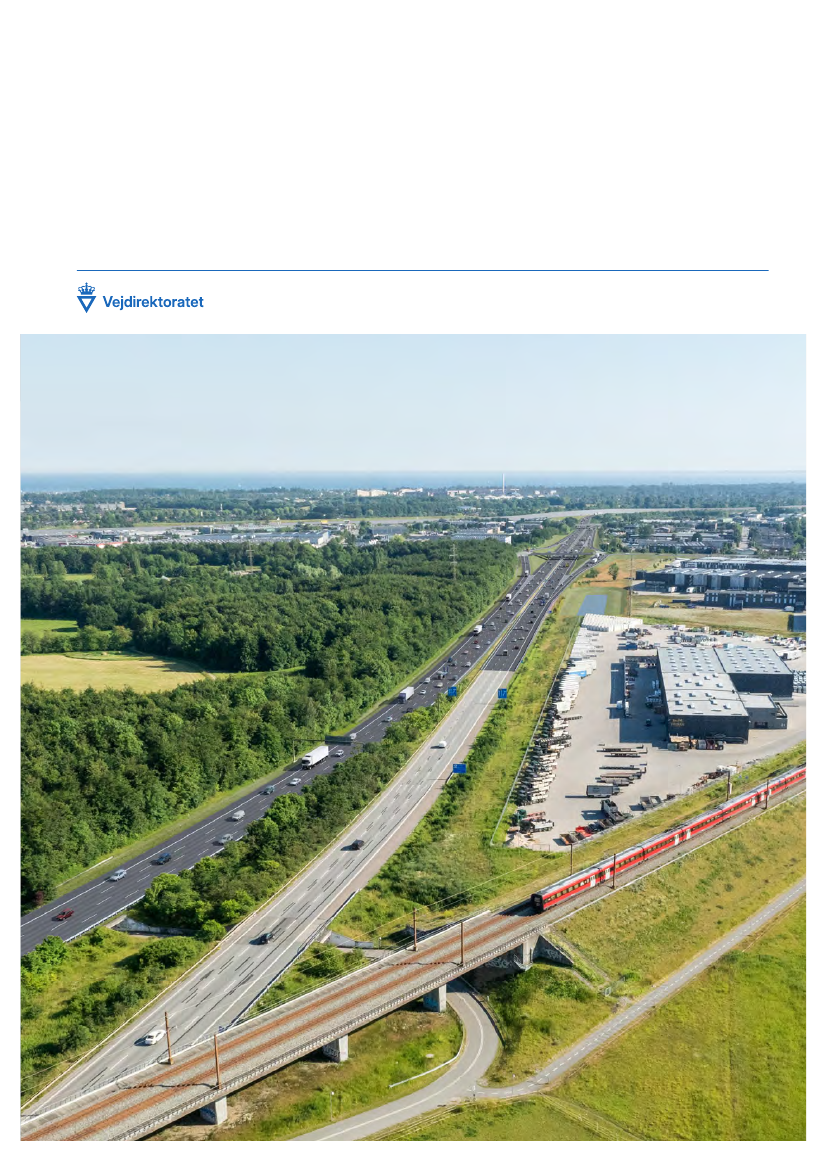 Vejdirektoratet